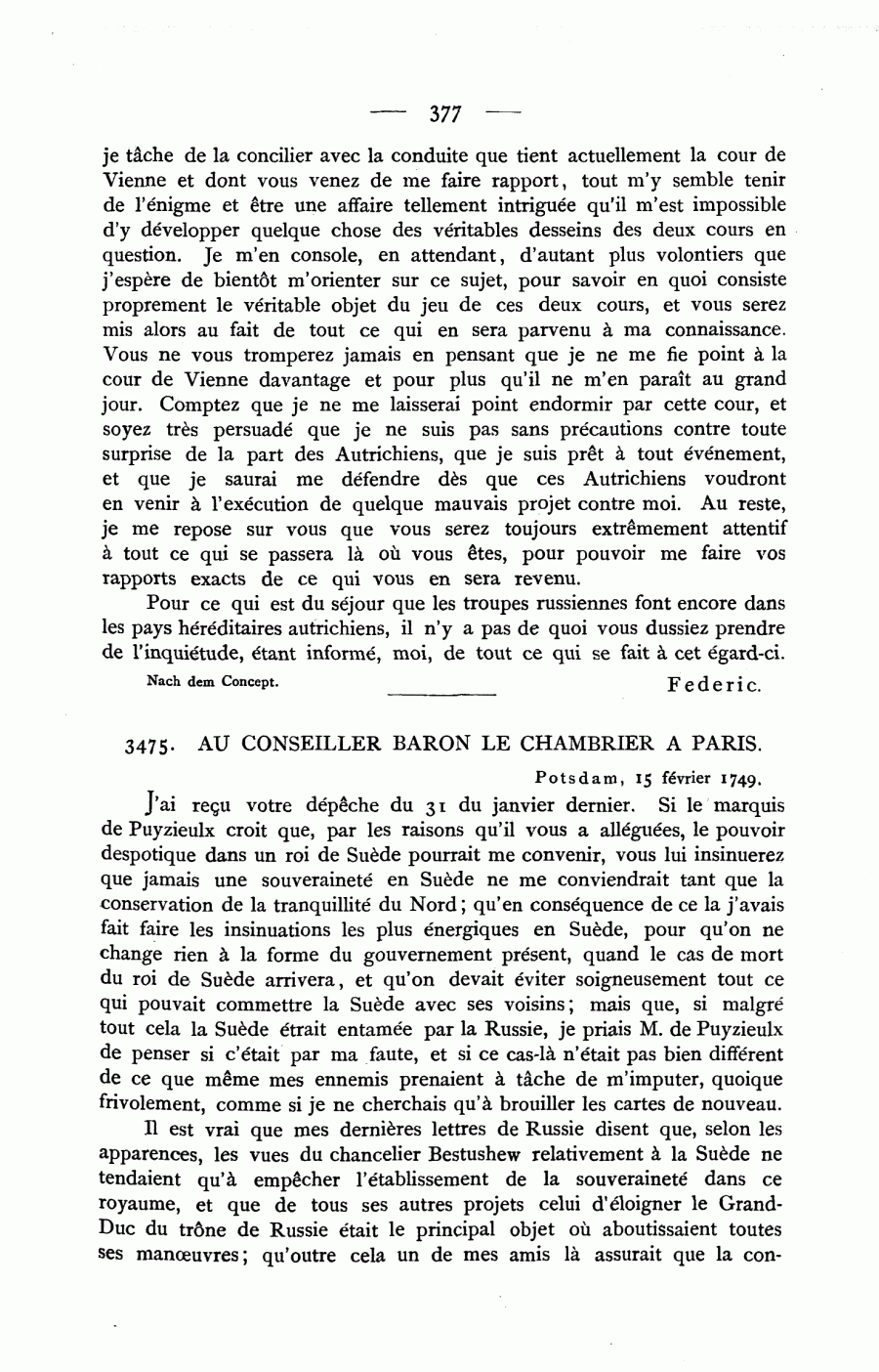 — 377 —

je tâche de la concilier avec la conduite que tient actuellement la cour de Vienne et dont vous venez de me faire rapport, tout m'y semble tenir de l'énigme et être une affaire tellement intriguée qu'il m'est impossible d'y développer quelque chose des véritables desseins des deux cours en question. Je m'en console, en attendant, d'autant plus volontiers que j'espère de bientôt m'orienter sur ce sujet, pour savoir en quoi consiste proprement le véritable objet du jeu de ces deux cours, et vous serez mis alors au fait de tout ce qui en sera parvenu à ma connaissance. Vous ne vous tromperez jamais en pensant que je ne me fie point à la cour de Vienne davantage et pour plus qu'il ne m'en paraît au grand jour. Comptez que je ne me laisserai point endormir par cette cour, et soyez très persuadé que je ne suis pas sans précautions contre toute surprise de la part des Autrichiens, que je suis prêt à tout événement, et que je saurai me défendre dès que ces Autrichiens voudront en venir à l'exécution de quelque mauvais projet contre moi. Au reste, je me repose sur vous que vous serez toujours extrêmement attentif à tout ce qui se passera là où vous êtes, pour pouvoir me faire vos rapports exacts de ce qui vous en sera revenu.

Pour ce qui est du séjour que les troupes russiennes font encore dans les pays héréditaires autrichiens, il n'y a pas de quoi vous dussiez prendre de l'inquiétude, étant informé, moi, de tout ce qui se fait à cet égard-ci.

Nach dem Concept. Federic.

3475. AU CONSEILLER BARON LE CHAMBRIER A PARIS.

Potsdam, 15 février 1749.

J'ai reçu votre dépêche du 31 du janvier dernier. Si le marquis de Puyzieulx croit que, par les raisons qu'il vous a alléguées, le pouvoir despotique dans un roi de Suède pourrait me convenir, vous lui insinuerez que jamais une souveraineté en Suède ne me conviendrait tant que la conservation de la tranquillité du Nord; qu'en conséquence de ce la j'avais fait faire les insinuations les plus énergiques en Suède, pour qu'on ne change rien à la forme du gouvernement présent, quand le cas de mort du roi de Suède arrivera, et qu'on devait éviter soigneusement tout ce qui pouvait commettre la Suède avec ses voisins; mais que, si malgré tout cela la Suède étrait entamée par la Russie, je priais M. de Puyzieulx de penser si c'était par ma faute, et si ce cas-là n'était pas bien différent de ce que même mes ennemis prenaient à tâche de m'imputer, quoique frivolement, comme si je ne cherchais qu'à brouiller les cartes de nouveau.

Il est vrai que mes dernières lettres de Russie disent que, selon les apparences, les vues du chancelier Bestushew relativement à la Suède ne tendaient qu'à empêcher l'établissement de la souveraineté dans ce royaume, et que de tous ses autres projets celui d'éloigner le Grand-Duc du trône de Russie était le principal objet où aboutissaient toutes ses manœuvres; qu'outre cela un de mes amis là assurait que la con-